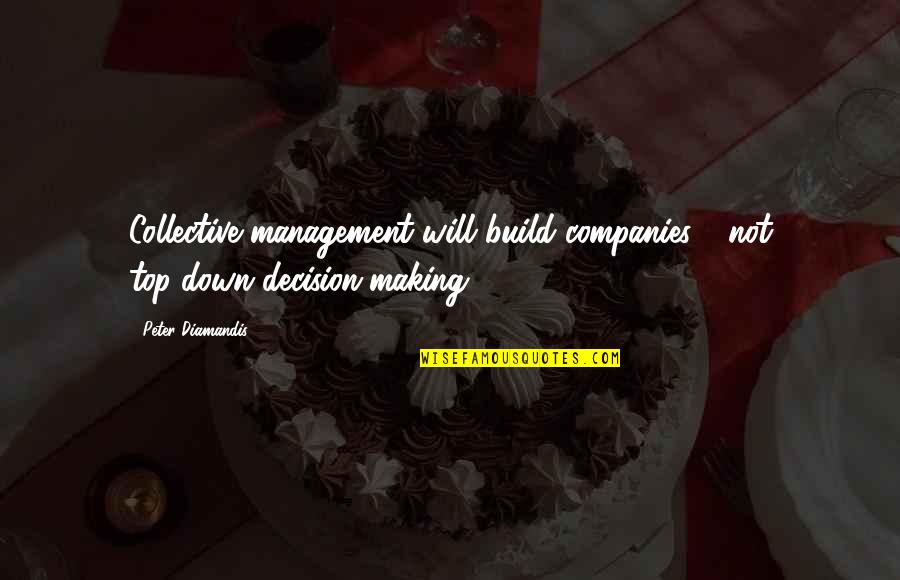 Collective management will build companies - not top-down decision making.

Peter Diamandis

WISEFAMOUSQUOTES.COM